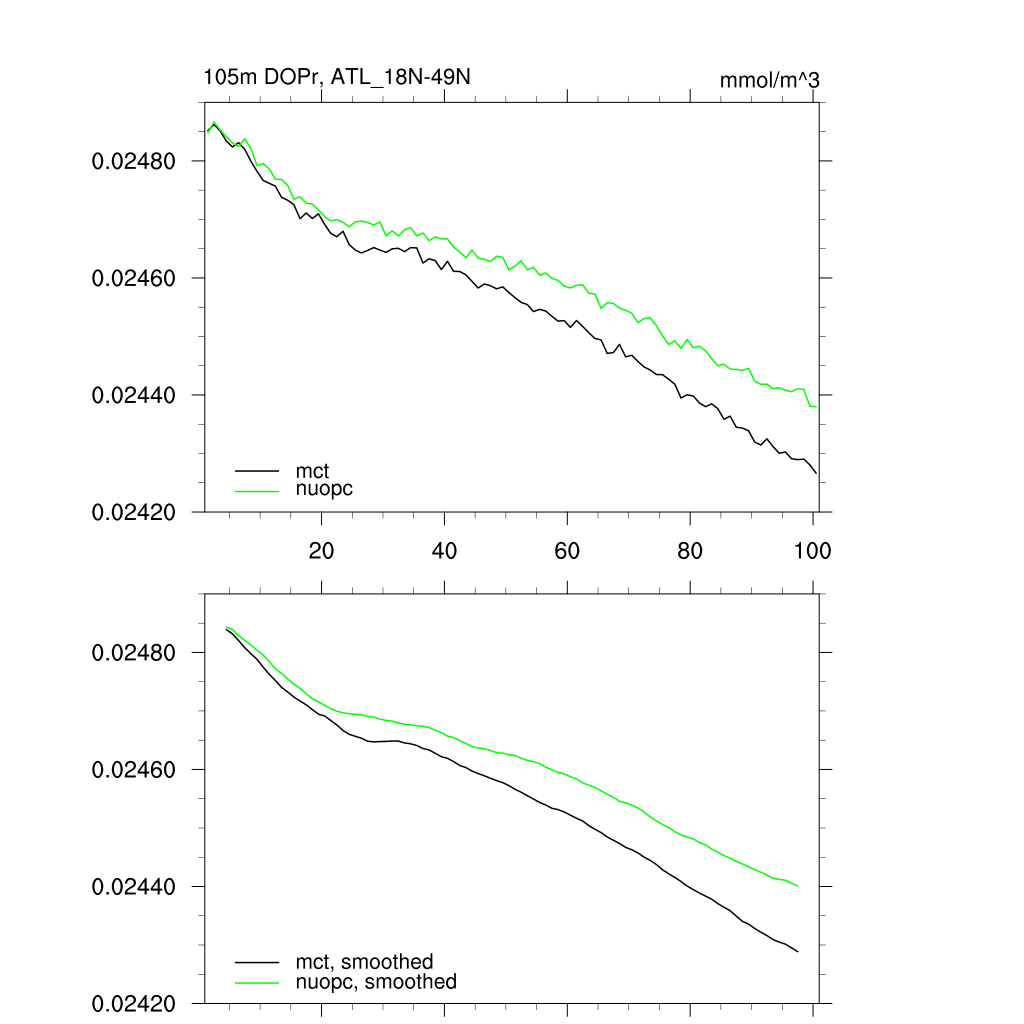 105m DOPr, ATL_18N-49N

mmol/m^3

0.02480
0.02460
0.02440
0.02420

mct
nuopc

20
40
60
80
100

0.02480
0.02460
0.02440
0.02420

mct, smoothed
nuopc, smoothed